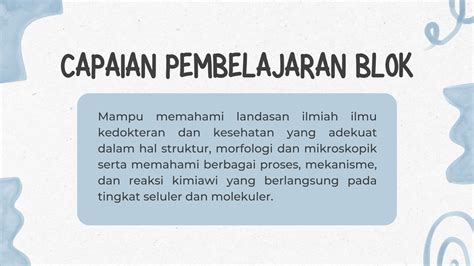 CAPAIAN PEMBELAJARAN BLOK

Mampu memahami landasan ilmiah ilmu kedokteran dan kesehatan yang adekuat dalam hal struktur, morfologi dan mikroskopik serta memahami berbagai proses, mekanisme, dan reaksi kimiawi yang berlangsung pada tingkat seluler dan molekuler.